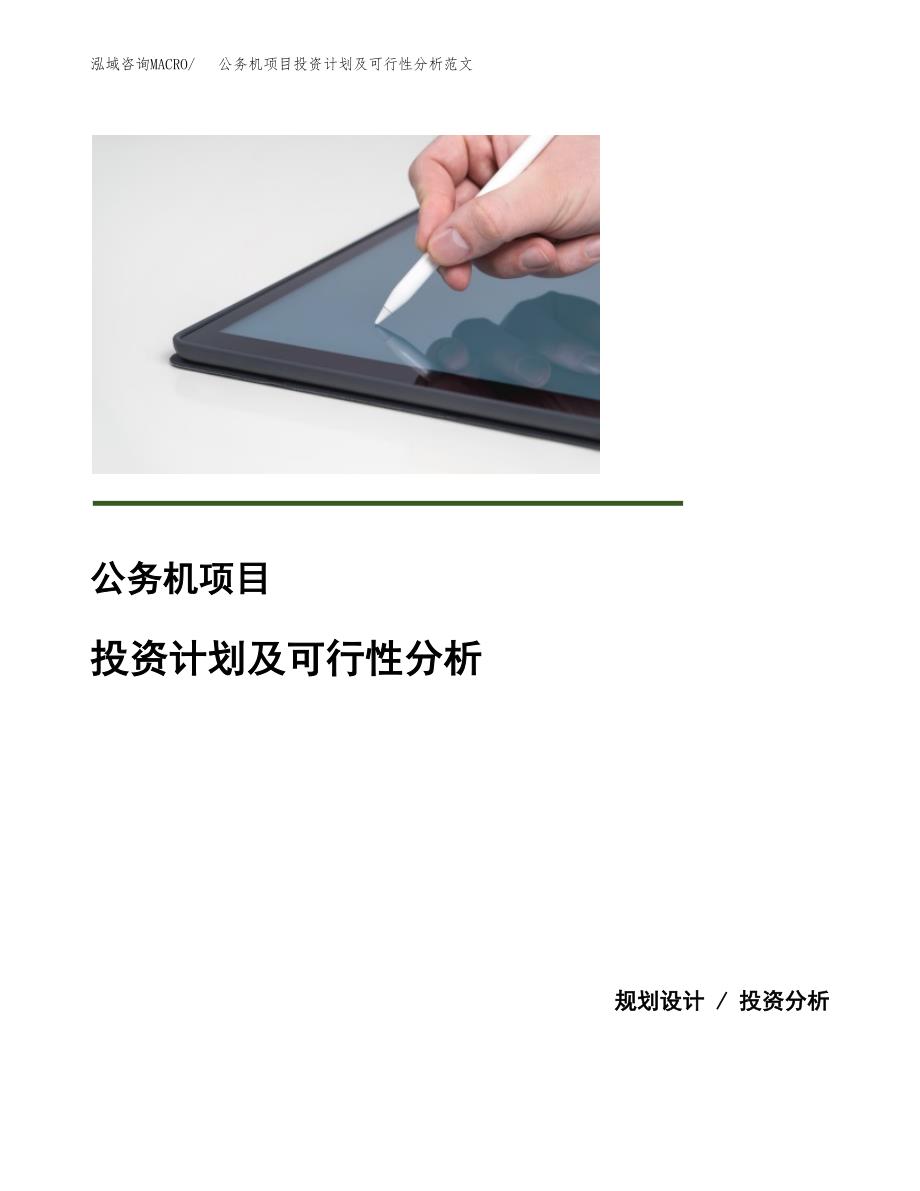 泓域咨询MACRO/ 公务机项目投资计划及可行性分析范文

公务机项目

投资计划及可行性分析

规划设计 / 投资分析